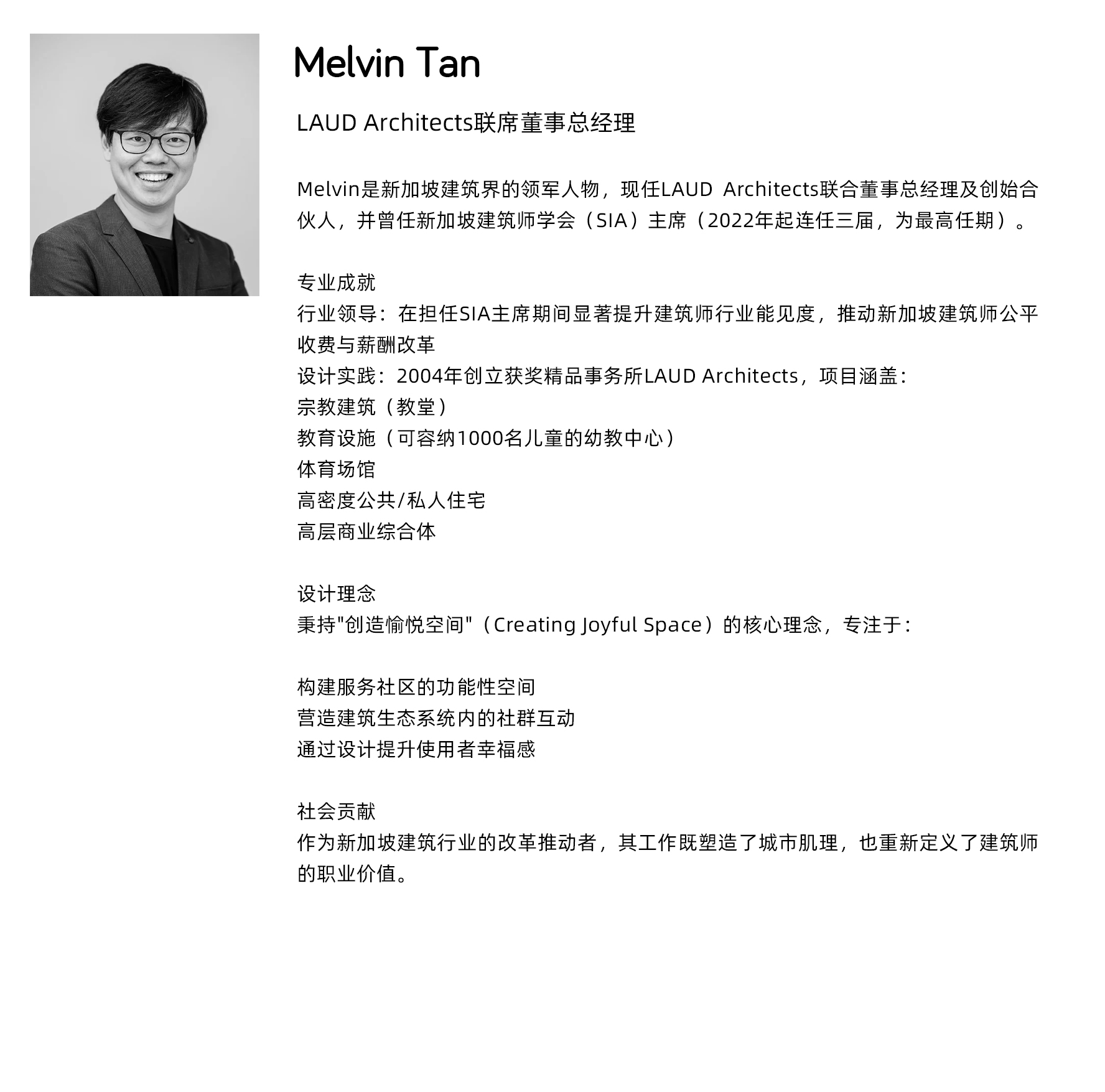 Melvin Tan

LAUD Architects联席董事总经理

Melvin是新加坡建筑界的领军人物，现任LAUD Architects联合董事总经理及创始合伙人，并曾任新加坡建筑师学会（SIA）主席（2022年起连任三届，为最高任期）。

专业成就
行业领导：在担任SIA主席期间显著提升建筑师行业能见度，推动新加坡建筑师公平收费与薪酬改革
设计实践：2004年创立获奖精品事务所LAUD Architects，项目涵盖：
宗教建筑（教堂）
教育设施（可容纳1000名儿童的幼教中心）
体育场馆
高密度公共/私人住宅
高层商业综合体

设计理念
秉持"创造愉悦空间"（Creating Joyful Space）的核心理念，专注于：

构建服务社区的功能性空间
营造建筑生态系统内的社群互动
通过设计提升使用者幸福感

社会贡献
作为新加坡建筑行业的改革推动者，其工作既塑造了城市肌理，也重新定义了建筑师的职业价值。